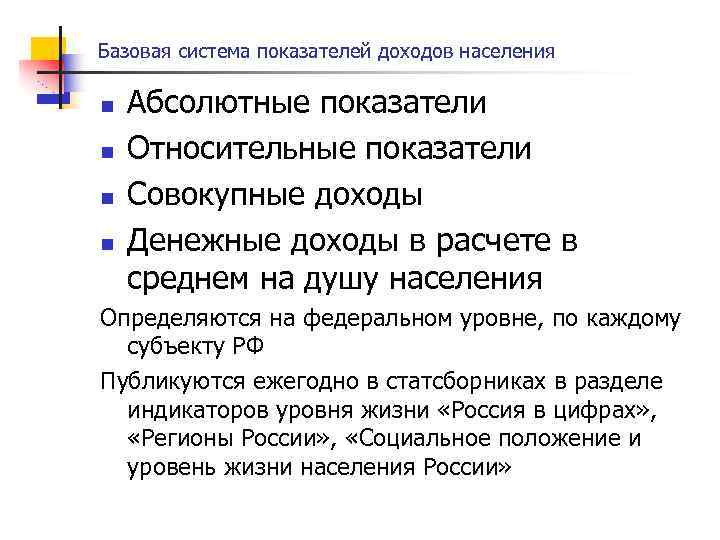 Базовая система показателей доходов населения

- Абсолютные показатели
- Относительные показатели
- Совокупные доходы
- Денежные доходы в расчете в среднем на душу населения

Определяются на федеральном уровне, по каждому субъекту РФ

Публикуются ежегодно в статсборниках в разделе индикаторов уровня жизни «Россия в цифрах», «Регионы России», «Социальное положение и уровень жизни населения России»